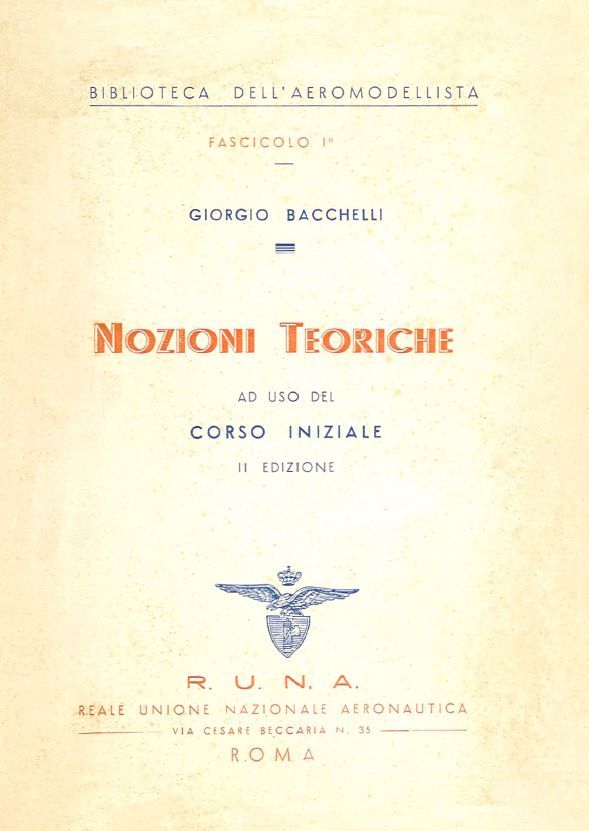 BIBLIOTECA DELL'AEROMODELLISTA

FASCICOLO I°

GIORGIO BACCHELLI

NOZIONI TEORICHE

AD USO DEL

CORSO INIZIALE

II EDIZIONE

R. U. N. A.

REALE UNIONE NAZIONALE AERONAUTICA

VIA CESARE BECCARIA N. 35

ROMA